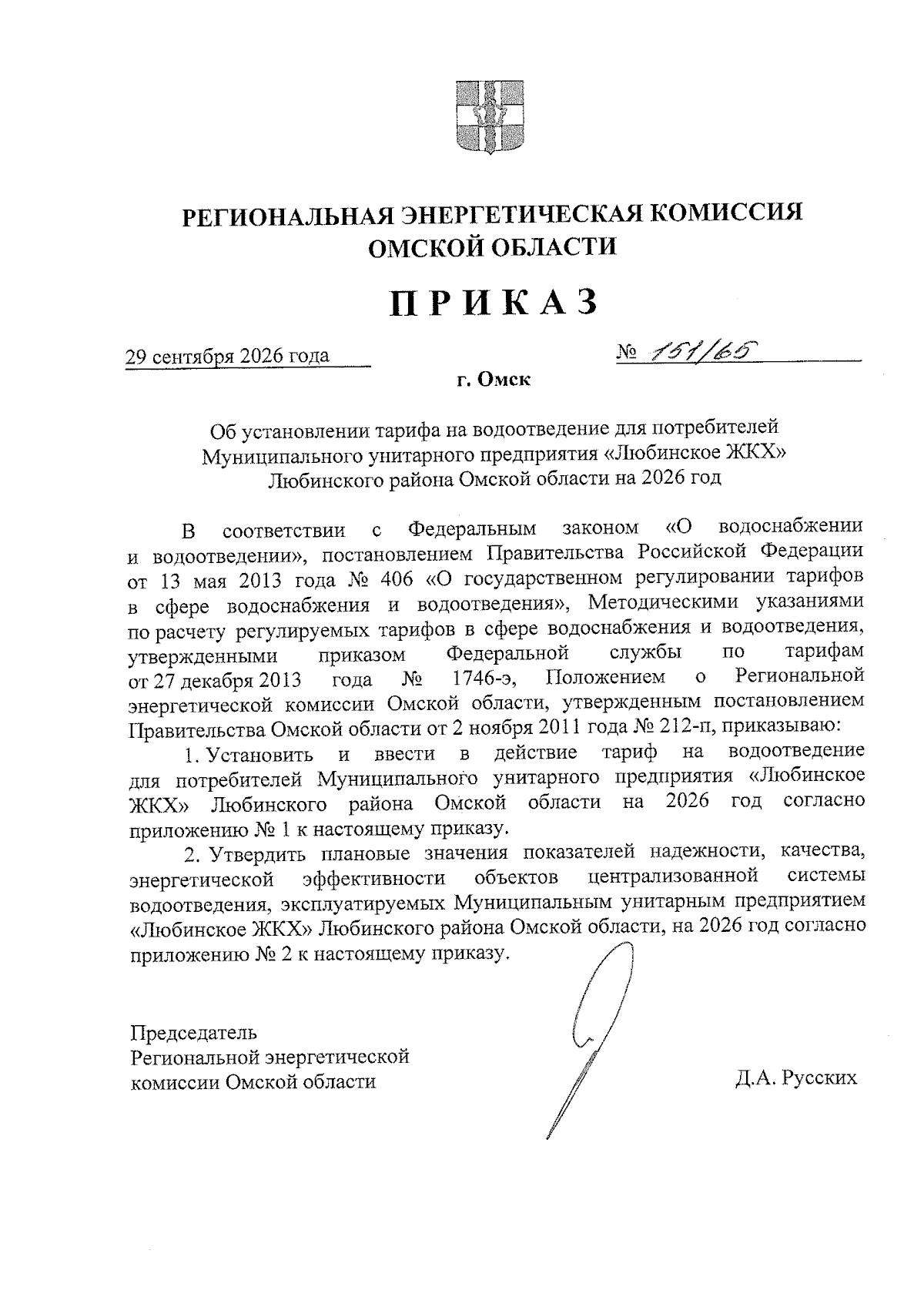 РЕГИОНАЛЬНАЯ ЭНЕРГЕТИЧЕСКАЯ КОМИССИЯ
ОМСКОЙ ОБЛАСТИ

ПРИКАЗ

29 сентября 2026 года

№ 151/65

г. Омск

Об установлении тарифа на водоотведение для потребителей
Муниципального унитарного предприятия «Любинское ЖКХ»
Любинского района Омской области на 2026 год

В соответствии с Федеральным законом «О водоснабжении и водоотведении», постановлением Правительства Российской Федерации от 13 мая 2013 года № 406 «О государственном регулировании тарифов в сфере водоснабжения и водоотведения», Методическими указаниями по расчету регулируемых тарифов в сфере водоснабжения и водоотведения, утвержденными приказом Федеральной службы по тарифам от 27 декабря 2013 года № 1746-э, Положением о Региональной энергетической комиссии Омской области, утвержденным постановлением Правительства Омской области от 2 ноября 2011 года № 212-п, приказываю:

1. Установить и ввести в действие тариф на водоотведение для потребителей Муниципального унитарного предприятия «Любинское ЖКХ» Любинского района Омской области на 2026 год согласно приложению № 1 к настоящему приказу.

2. Утвердить плановые значения показателей надежности, качества, энергетической эффективности объектов централизованной системы водоотведения, эксплуатируемых Муниципальным унитарным предприятием «Любинское ЖКХ» Любинского района Омской области, на 2026 год согласно приложению № 2 к настоящему приказу.

Председатель
Региональной энергетической
комиссии Омской области

Д.А. Русских